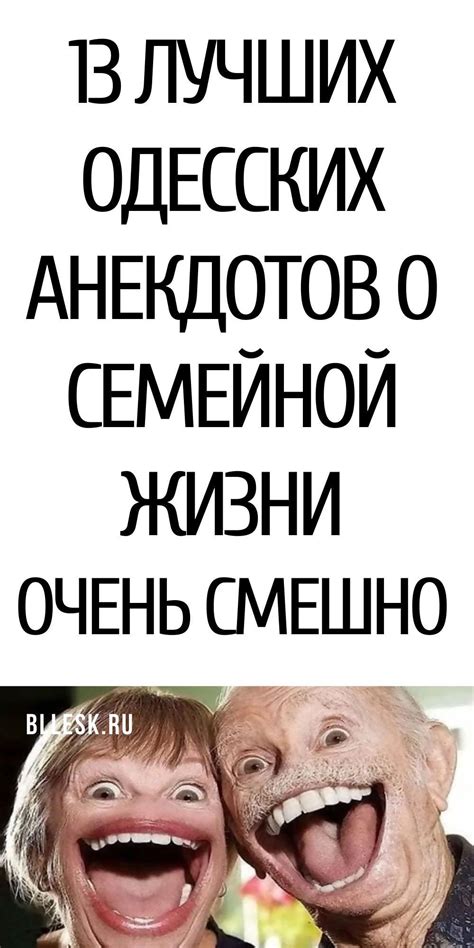 13 ЛУЧШИХ ОДЕССКИХ АНЕКДОТОВ О СЕМЕЙНОЙ ЖИЗНИ

ОЧЕНЬ СМЕШНО

BLLESK.RU